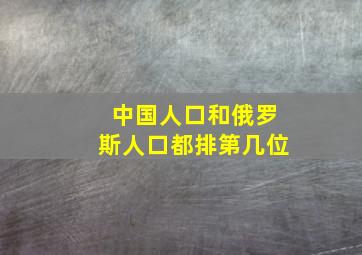 中国人口和俄罗斯人口都排第几位